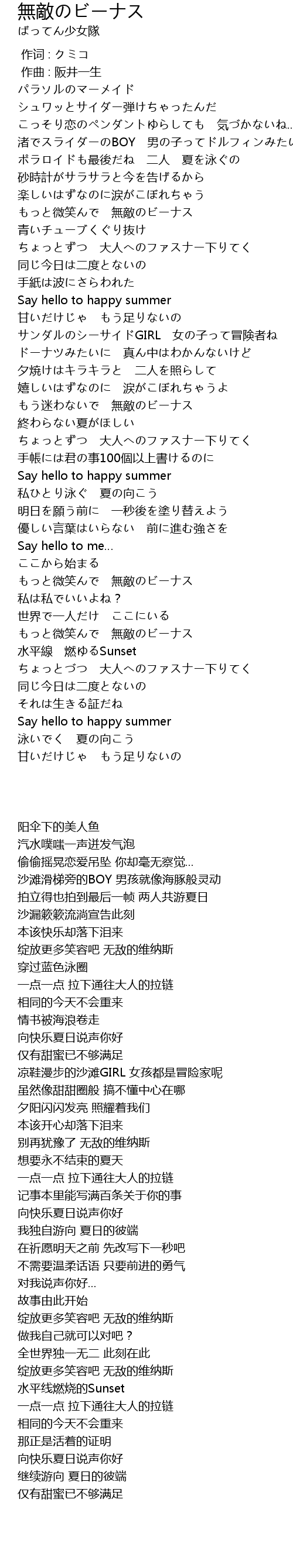 無敵のビーナス
ばってん少女隊

作词 : クミコ
作曲 : 阪井一生
パラソルのマーメイド
シュワッとサイダー弾けちゃったんだ
こっそり恋のペンダントゆらしても　気づかないね..
渚でスライダーのBOY　男の子ってドルフィンみたい
ポラロイドも最後だね　二人　夏を泳ぐの
砂時計がサラサラと今を告げるから
楽しいはずなのに涙がこぼれちゃう
もっと微笑んで　無敵のビーナス
青いチューブくぐり抜け
ちょっとずつ　大人へのファスナー下りてく
同じ今日は二度とないの
手紙は波にさらわれた
Say hello to happy summer
甘いだけじゃ　もう足りないの
サンダルのシーサイドGIRL　女の子って冒険者ね
ドーナツみたいに　真ん中はわかんないけど
夕焼けはキラキラと　二人を照らして
嬉しいはずなのに　涙がこぼれちゃうよ
もう迷わないで　無敵のビーナス
終わらない夏がほしい
ちょっとずつ　大人へのファスナー下りてく
手帳には君の事100個以上書けるのに
Say hello to happy summer
私ひとり泳ぐ　夏の向こう
明日を願う前に　一秒後を塗り替えよう
優しい言葉はいらない　前に進む強さを
Say hello to me...
ここから始まる
もっと微笑んで　無敵のビーナス
私は私でいいよね？
世界で一人だけ　ここにいる
もっと微笑んで　無敵のビーナス
水平線　燃ゆるSunset
ちょっとづつ　大人へのファスナー下りてく
同じ今日は二度とないの
それは生きる証だね
Say hello to happy summer
泳いでく　夏の向こう
甘いだけじゃ　もう足りないの

阳伞下的美人鱼
汽水噗嗤一声迸发气泡
偷偷摇晃恋爱吊坠 你却毫无察觉...
沙滩滑梯旁的BOY 男孩就像海豚般灵动
拍立得也拍到最后一帧 两人共游夏日
沙漏簌簌流淌宣告此刻
本该快乐却落下泪来
绽放更多笑容吧 无敌的维纳斯
穿过蓝色泳圈
一点一点 拉下通往大人的拉链
相同的今天不会重来
情书被海浪卷走
向快乐夏日说声你好
仅有甜蜜已不够满足
凉鞋漫步的沙滩GIRL 女孩都是冒险家呢
虽然像甜甜圈般 搞不懂中心在哪
夕阳闪闪发亮 照耀着我们
本该开心却落下泪来
别再犹豫了 无敌的维纳斯
想要永不结束的夏天
一点一点 拉下通往大人的拉链
记事本里能写满百条关于你的事
向快乐夏日说声你好
我独自游向 夏日的彼端
在祈愿明天之前 先改写下一秒吧
不需要温柔话语 只要前进的勇气
对我说声你好...
故事由此开始
绽放更多笑容吧 无敌的维纳斯
做我自己就可以对吧？
全世界独一无二 此刻在此
绽放更多笑容吧 无敌的维纳斯
水平线燃烧的Sunset
一点一点 拉下通往大人的拉链
相同的今天不会重来
那正是活着的证明
向快乐夏日说声你好
继续游向 夏日的彼端
仅有甜蜜已不够满足